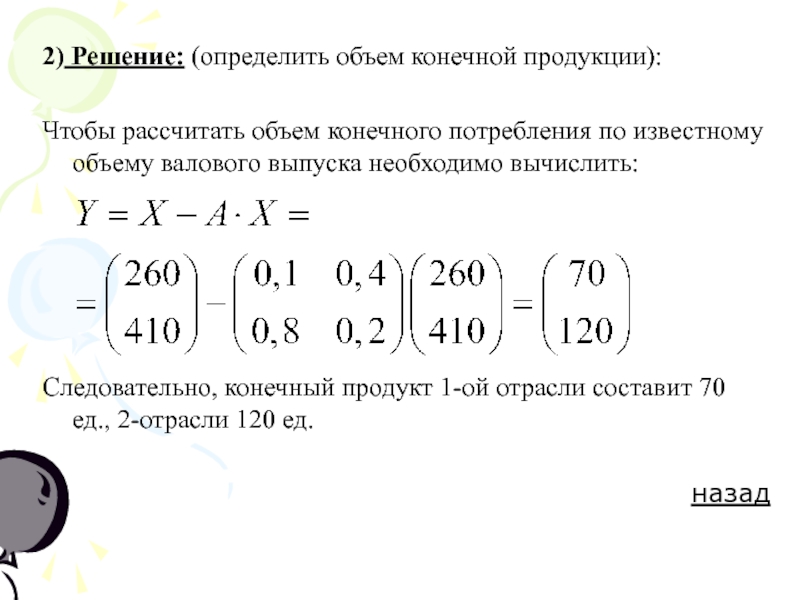 2) Решение: (определить объем конечной продукции):

Чтобы рассчитать объем конечного потребления по известному объему валового выпуска необходимо вычислить:

$Y = X - A \cdot X =$

$= \begin{pmatrix} 260 \\ 410 \end{pmatrix} - \begin{pmatrix} 0,1 & 0,4 \\ 0,8 & 0,2 \end{pmatrix} \begin{pmatrix} 260 \\ 410 \end{pmatrix} = \begin{pmatrix} 70 \\ 120 \end{pmatrix}$

Следовательно, конечный продукт 1-ой отрасли составит 70 ед., 2-отрасли 120 ед.

назад